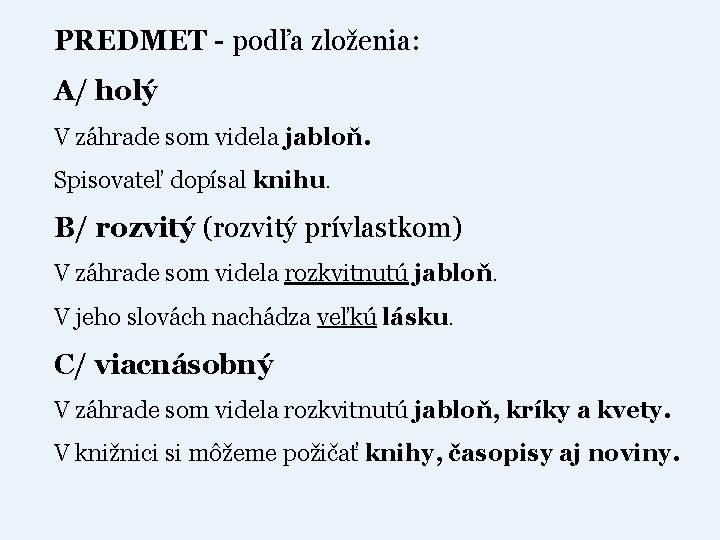 PREDMET - podľa zloženia:

A/ holý

V záhrade som videla jabloň.

Spisovateľ dopísal knihu.

B/ rozvitý (rozvitý prívlastkom)

V záhrade som videla rozkvitnutú jabloň.

V jeho slovách nachádza veľkú lásku.

C/ viacnásobný

V záhrade som videla rozkvitnutú jabloň, kríky a kvety.

V knižnici si môžeme požičať knihy, časopisy aj noviny.